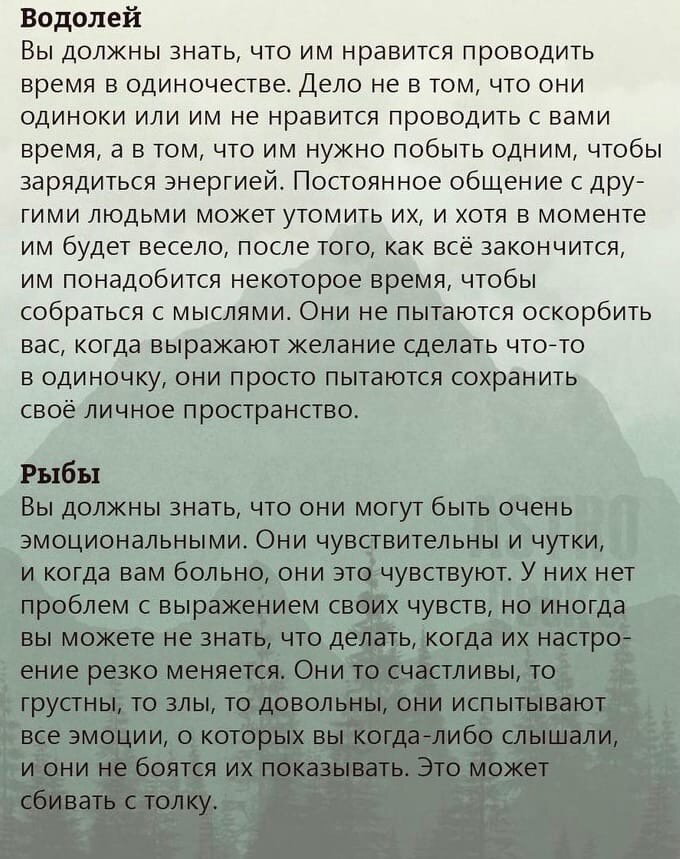 Водолей
Вы должны знать, что им нравится проводить время в одиночестве. Дело не в том, что они одиноки или им не нравится проводить с вами время, а в том, что им нужно побыть одним, чтобы зарядиться энергией. Постоянное общение с другими людьми может утомить их, и хотя в моменте им будет весело, после того, как всё закончится, им понадобится некоторое время, чтобы собраться с мыслями. Они не пытаются оскорбить вас, когда выражают желание сделать что-то в одиночку, они просто пытаются сохранить своё личное пространство.

Рыбы
Вы должны знать, что они могут быть очень эмоциональными. Они чувствительны и чутки, и когда вам больно, они это чувствуют. У них нет проблем с выражением своих чувств, но иногда вы можете не знать, что делать, когда их настроение резко меняется. Они то счастливы, то грустны, то злы, то довольны, они испытывают все эмоции, о которых вы когда-либо слышали, и они не боятся их показывать. Это может сбивать с толку.